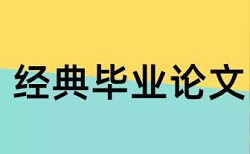 经典毕业论文